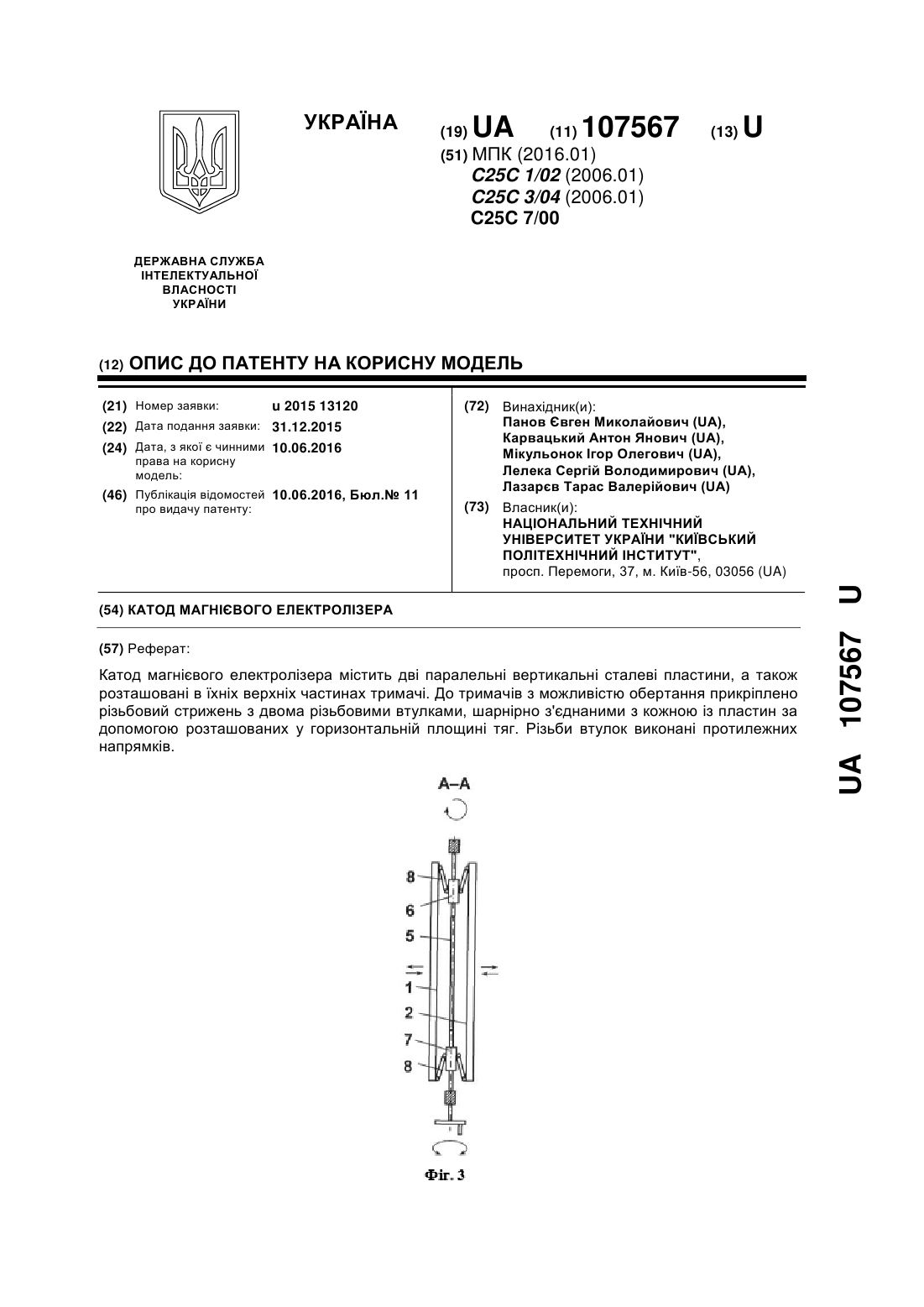 УКРАЇНА

(19) UA (11) 107567 (13) U

(51) МПК (2016.01)
C25C 1/02 (2006.01)
C25C 3/04 (2006.01)
C25C 7/00

ДЕРЖАВНА СЛУЖБА ІНТЕЛЕКТУАЛЬНОЇ ВЛАСНОСТІ УКРАЇНИ

(12) ОПИС ДО ПАТЕНТУ НА КОРИСНУ МОДЕЛЬ

(21) Номер заявки: u 2015 13120
(22) Дата подання заявки: 31.12.2015
(24) Дата, з якої є чинними права на корисну модель: 10.06.2016
(46) Публікація відомостей про видачу патенту: 10.06.2016, Бюл.№ 11

(72) Винахідник(и):
Панов Євген Миколайович (UA),
Карвацький Антон Янович (UA),
Мікульонок Ігор Олегович (UA),
Лелека Сергій Володимирович (UA),
Лазарєв Тарас Валерійович (UA)

(73) Власник(и):
НАЦІОНАЛЬНИЙ ТЕХНІЧНИЙ УНІВЕРСИТЕТ УКРАЇНИ "КИЇВСЬКИЙ ПОЛІТЕХНІЧНИЙ ІНСТИТУТ",
просп. Перемоги, 37, м. Київ-56, 03056 (UA)

(54) КАТОД МАГНІЄВОГО ЕЛЕКТРОЛІЗЕРА

(57) Реферат:

Катод магнієвого електролізера містить дві паралельні вертикальні сталеві пластини, а також розташовані в їхніх верхніх частинах тримачі. До тримачів з можливістю обертання прикріплено різьбовий стрижень з двома різьбовими втулками, шарнірно з'єднаними з кожною із пластин за допомогою розташованих у горизонтальній площині тяг. Різьби втулок виконані протилежних напрямків.

A–A

8
6
5
1
2
7
8

Фіг. 3

UA 107567 U